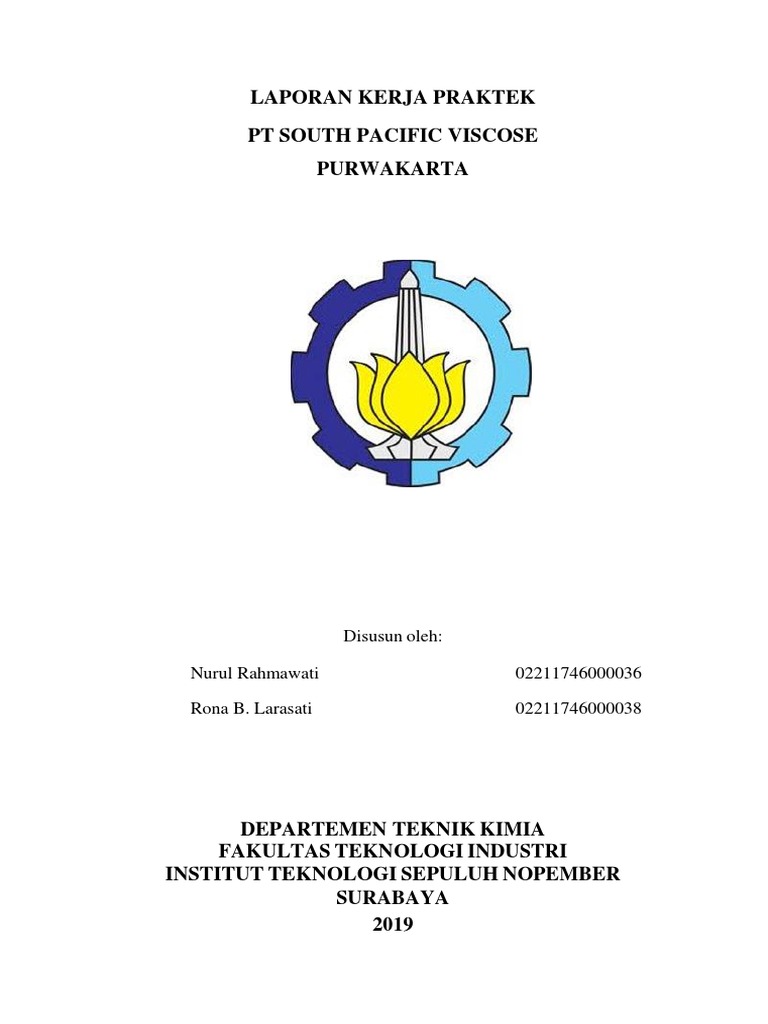 LAPORAN KERJA PRAKTEK

PT SOUTH PACIFIC VISCOSE

PURWAKARTA

Disusun oleh:

Nurul Rahmawati 02211746000036

Rona B. Larasati 02211746000038

DEPARTEMEN TEKNIK KIMIA
FAKULTAS TEKNOLOGI INDUSTRI
INSTITUT TEKNOLOGI SEPULUH NOPEMBER
SURABAYA
2019